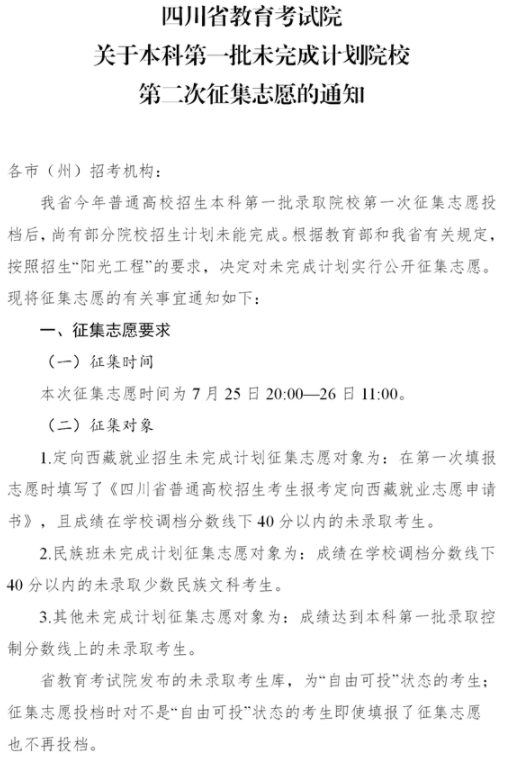 四川省教育考试院
关于本科第一批未完成计划院校
第二次征集志愿的通知

各市（州）招考机构：

我省今年普通高校招生本科第一批录取院校第一次征集志愿投档后，尚有部分院校招生计划未能完成。根据教育部和我省有关规定，按照招生“阳光工程”的要求，决定对未完成计划实行公开征集志愿。现将征集志愿的有关事宜通知如下：

一、征集志愿要求

（一）征集时间

本次征集志愿时间为 7 月 25 日 20:00—26 日 11:00。

（二）征集对象

1.定向西藏就业招生未完成计划征集志愿对象为：在第一次填报志愿时填写了《四川省普通高校招生考生报考定向西藏就业志愿申请书》，且成绩在学校调档分数线下 40 分以内的未录取考生。

2.民族班未完成计划征集志愿对象为：成绩在学校调档分数线下 40 分以内的未录取少数民族文科考生。

3.其他未完成计划征集志愿对象为：成绩达到本科第一批录取控制分数线上的未录取考生。

省教育考试院发布的未录取考生库，为“自由可投”状态的考生；征集志愿投档时对不是“自由可投”状态的考生即使填报了征集志愿也不再投档。